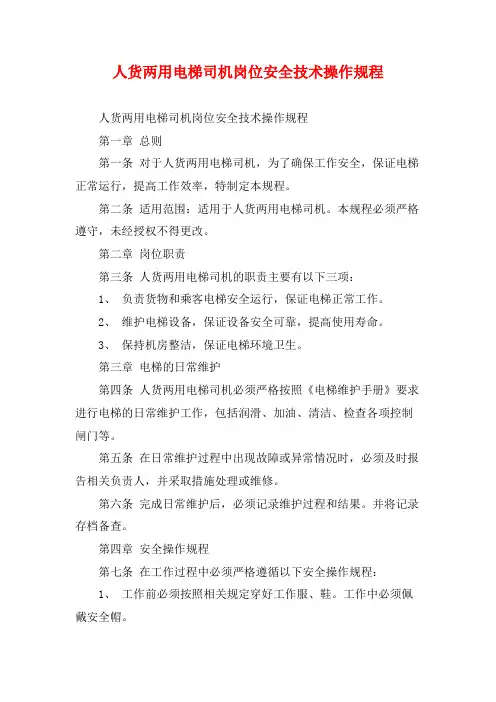 人货两用电梯司机岗位安全技术操作规程

人货两用电梯司机岗位安全技术操作规程

第一章 总则

第一条 对于人货两用电梯司机，为了确保工作安全，保证电梯正常运行，提高工作效率，特制定本规程。

第二条 适用范围：适用于人货两用电梯司机。本规程必须严格遵守，未经授权不得更改。

第二章 岗位职责

第三条 人货两用电梯司机的职责主要有以下三项：

1、 负责货物和乘客电梯安全运行，保证电梯正常工作。

2、 维护电梯设备，保证设备安全可靠，提高使用寿命。

3、 保持机房整洁，保证电梯环境卫生。

第三章 电梯的日常维护

第四条 人货两用电梯司机必须严格按照《电梯维护手册》要求进行电梯的日常维护工作，包括润滑、加油、清洁、检查各项控制闸门等。

第五条 在日常维护过程中出现故障或异常情况时，必须及时报告相关负责人，并采取措施处理或维修。

第六条 完成日常维护后，必须记录维护过程和结果。并将记录存档备查。

第四章 安全操作规程

第七条 在工作过程中必须严格遵循以下安全操作规程：

1、 工作前必须按照相关规定穿好工作服、鞋。工作中必须佩戴安全帽。